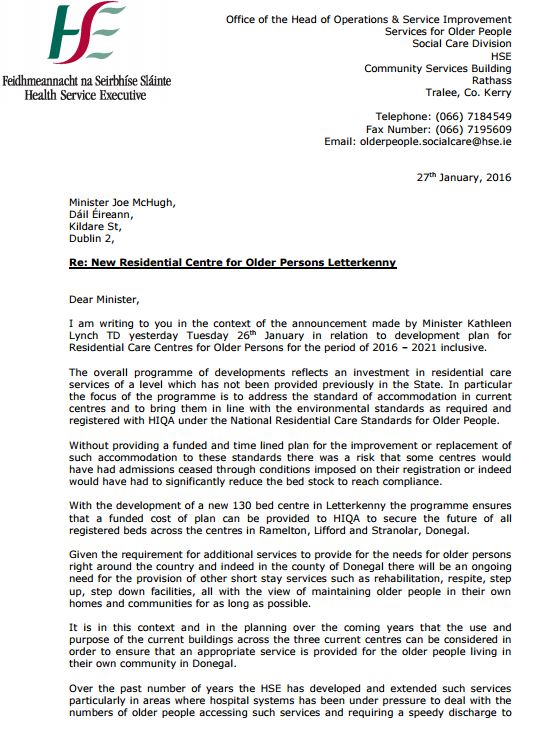 HSE
Feidhmeannacht na Seirbhíse Sláinte
Health Service Executive

Office of the Head of Operations & Service Improvement
Services for Older People
Social Care Division
HSE
Community Services Building
Rathass
Tralee, Co. Kerry

Telephone: (066) 7184549
Fax Number: (066) 7195609
Email: olderpeople.socialcare@hse.ie

27$^{th}$ January, 2016

Minister Joe McHugh,
Dáil Éireann,
Kildare St,
Dublin 2,

Re: New Residential Centre for Older Persons Letterkenny

Dear Minister,

I am writing to you in the context of the announcement made by Minister Kathleen Lynch TD yesterday Tuesday 26$^{th}$ January in relation to development plan for Residential Care Centres for Older Persons for the period of 2016 – 2021 inclusive.

The overall programme of developments reflects an investment in residential care services of a level which has not been provided previously in the State. In particular the focus of the programme is to address the standard of accommodation in current centres and to bring them in line with the environmental standards as required and registered with HIQA under the National Residential Care Standards for Older People.

Without providing a funded and time lined plan for the improvement or replacement of such accommodation to these standards there was a risk that some centres would have had admissions ceased through conditions imposed on their registration or indeed would have had to significantly reduce the bed stock to reach compliance.

With the development of a new 130 bed centre in Letterkenny the programme ensures that a funded cost of plan can be provided to HIQA to secure the future of all registered beds across the centres in Ramelton, Lifford and Stranolar, Donegal.

Given the requirement for additional services to provide for the needs for older persons right around the country and indeed in the county of Donegal there will be an ongoing need for the provision of other short stay services such as rehabilitation, respite, step up, step down facilities, all with the view of maintaining older people in their own homes and communities for as long as possible.

It is in this context and in the planning over the coming years that the use and purpose of the current buildings across the three current centres can be considered in order to ensure that an appropriate service is provided for the older people living in their own community in Donegal.

Over the past number of years the HSE has developed and extended such services particularly in areas where hospital systems has been under pressure to deal with the numbers of older people accessing such services and requiring a speedy discharge to